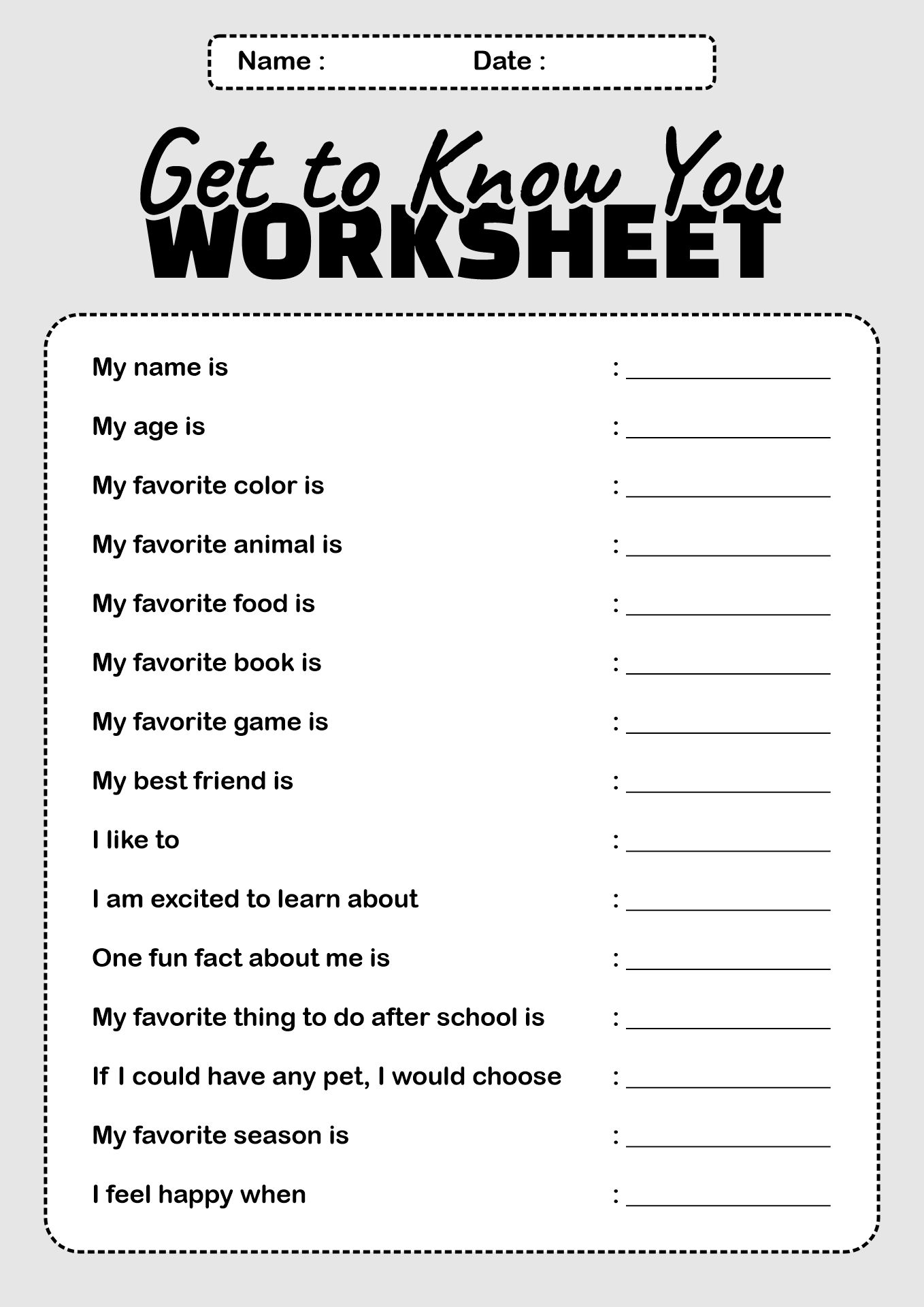 Name : Date :

Get to Know You
WORKSHEET

My name is : ________________

My age is : ________________

My favorite color is : ________________

My favorite animal is : ________________

My favorite food is : ________________

My favorite book is : ________________

My favorite game is : ________________

My best friend is : ________________

I like to : ________________

I am excited to learn about : ________________

One fun fact about me is : ________________

My favorite thing to do after school is : ________________

If I could have any pet, I would choose : ________________

My favorite season is : ________________

I feel happy when : ________________